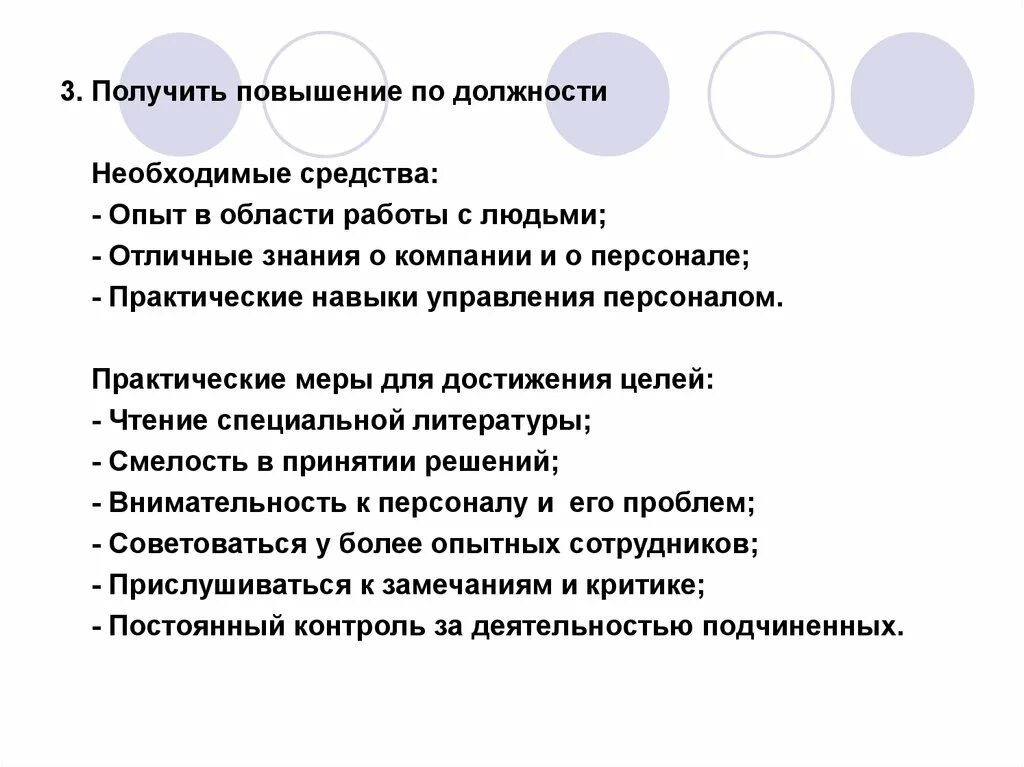 3. Получить повышение по должности

Необходимые средства:
- Опыт в области работы с людьми;
- Отличные знания о компании и о персонале;
- Практические навыки управления персоналом.

Практические меры для достижения целей:
- Чтение специальной литературы;
- Смелость в принятии решений;
- Внимательность к персоналу и его проблем;
- Советоваться у более опытных сотрудников;
- Прислушиваться к замечаниям и критике;
- Постоянный контроль за деятельностью подчиненных.